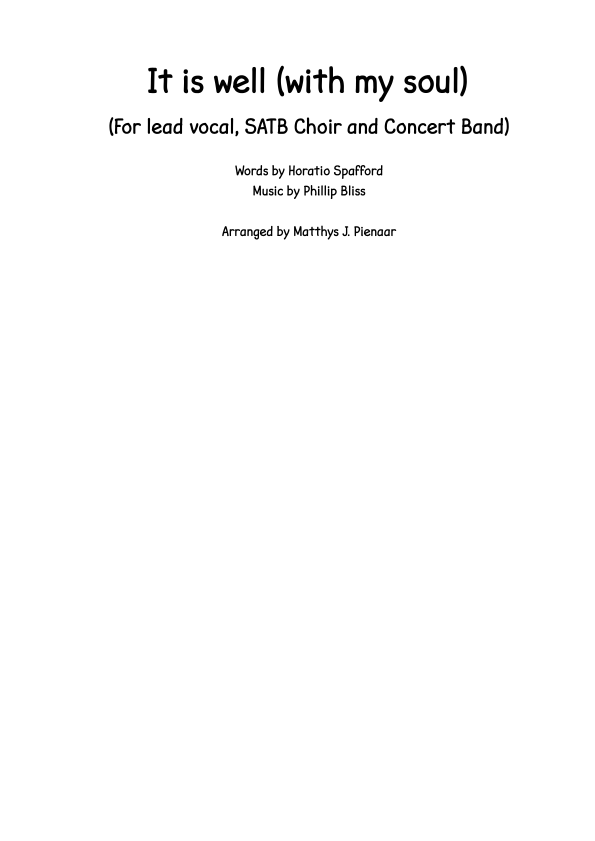 It is well (with my soul)

(For lead vocal, SATB Choir and Concert Band)

Words by Horatio Spafford
Music by Phillip Bliss

Arranged by Matthys J. Pienaar